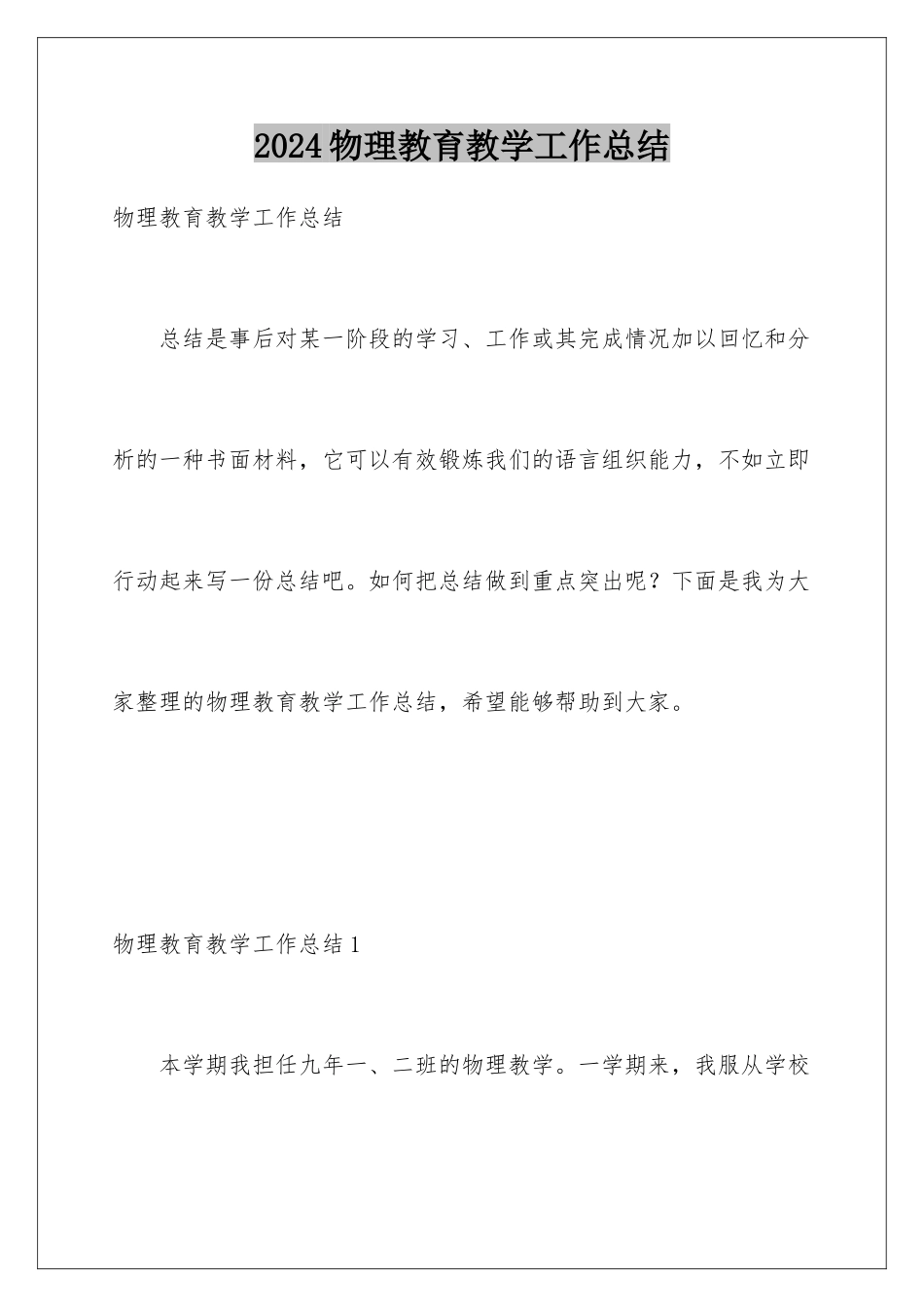 2024物理教育教学工作总结

物理教育教学工作总结

总结是事后对某一阶段的学习、工作或其完成情况加以回忆和分析的一种书面材料，它可以有效锻炼我们的语言组织能力，不如立即行动起来写一份总结吧。如何把总结做到重点突出呢？下面是我为大家整理的物理教育教学工作总结，希望能够帮助到大家。

物理教育教学工作总结1

本学期我担任九年一、二班的物理教学。一学期来，我服从学校